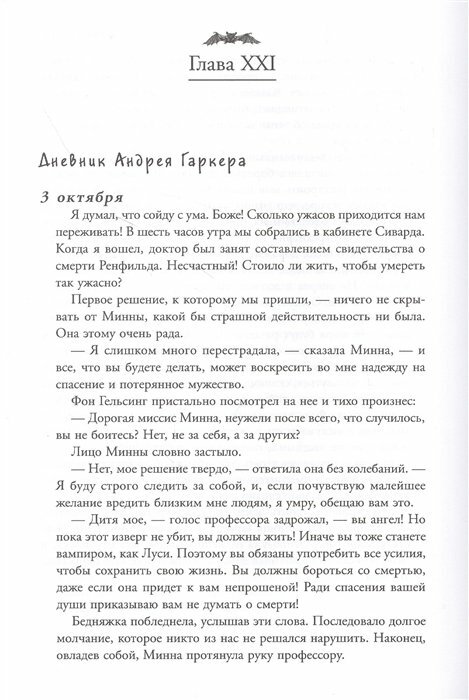 Глава XXI

Дневник Андрея Гаркера

3 октября

Я думал, что сойду с ума. Боже! Сколько ужасов приходится нам переживать! В шесть часов утра мы собрались в кабинете Сиварда. Когда я вошел, доктор был занят составлением свидетельства о смерти Ренфильда. Несчастный! Стоило ли жить, чтобы умереть так ужасно?

Первое решение, к которому мы пришли, — ничего не скрывать от Минны, какой бы страшной действительность ни была. Она этому очень рада.

— Я слишком много перестрадала, — сказала Минна, — и все, что вы будете делать, может воскресить во мне надежду на спасение и потерянное мужество.

Фон Гельсинг пристально посмотрел на нее и тихо произнес:

— Дорогая миссис Минна, неужели после всего, что случилось, вы не боитесь? Нет, не за себя, а за других?

Лицо Минны словно застыло.

— Нет, мое решение твердо, — ответила она без колебаний. — Я буду строго следить за собой, и, если почувствую малейшее желание вредить близким мне людям, я умру, обещаю вам это.

— Дитя мое, — голос профессора задрожал, — вы ангел! Но пока этот изверг не убит, вы должны жить! Иначе вы тоже станете вампиром, как Луси. Поэтому вы обязаны употребить все усилия, чтобы сохранить свою жизнь. Вы должны бороться со смертью, даже если она придет к вам непрошеной! Ради спасения вашей души приказываю вам не думать о смерти!

Бедняжка побледнела, услышав эти слова. Последовало долгое молчание, которое никто из нас не решался нарушить. Наконец, овладев собой, Минна протянула руку профессору.